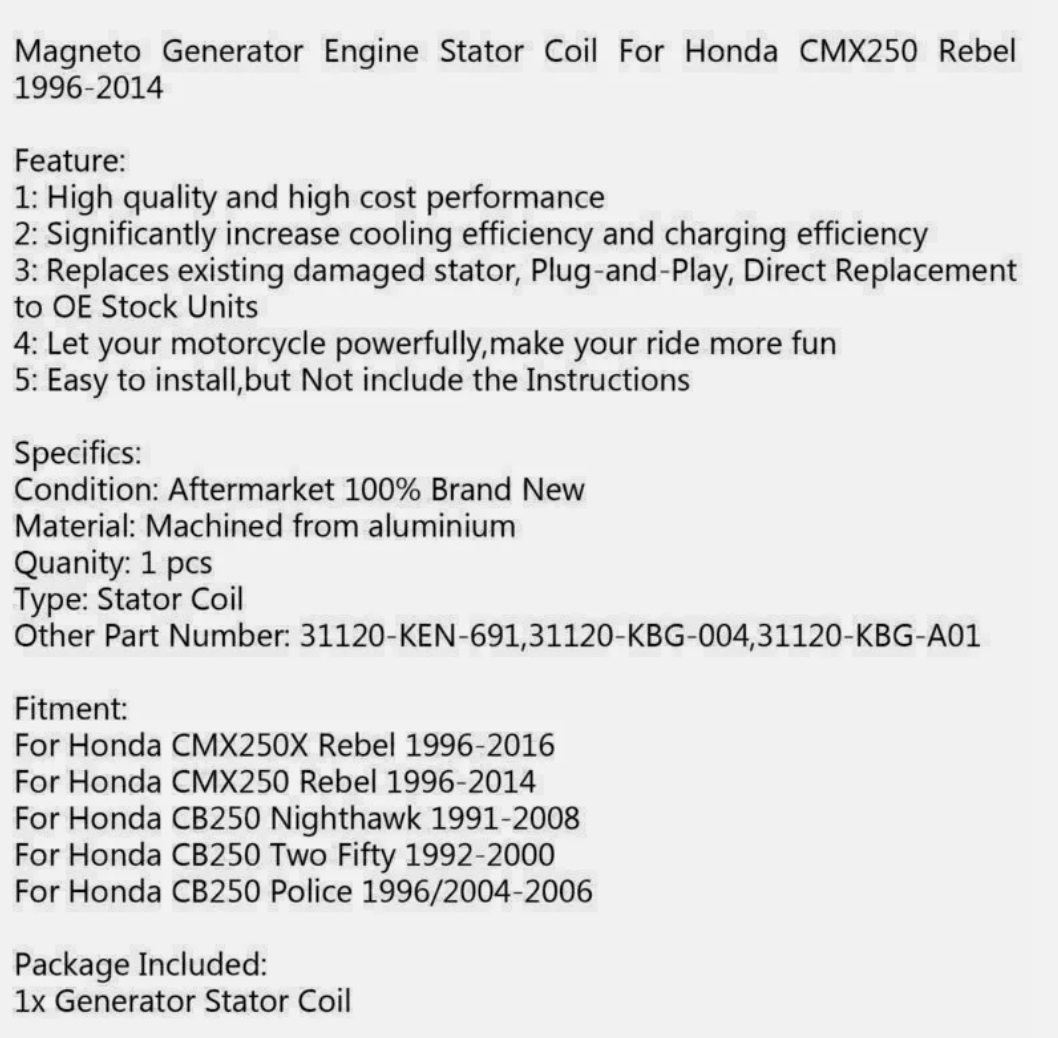 Magneto Generator Engine Stator Coil For Honda CMX250 Rebel 1996-2014

Feature:
1: High quality and high cost performance
2: Significantly increase cooling efficiency and charging efficiency
3: Replaces existing damaged stator, Plug-and-Play, Direct Replacement to OE Stock Units
4: Let your motorcycle powerfully,make your ride more fun
5: Easy to install,but Not include the Instructions

Specifics:
Condition: Aftermarket 100% Brand New
Material: Machined from aluminium
Quanity: 1 pcs
Type: Stator Coil
Other Part Number: 31120-KEN-691,31120-KBG-004,31120-KBG-A01

Fitment:
For Honda CMX250X Rebel 1996-2016
For Honda CMX250 Rebel 1996-2014
For Honda CB250 Nighthawk 1991-2008
For Honda CB250 Two Fifty 1992-2000
For Honda CB250 Police 1996/2004-2006

Package Included:
1x Generator Stator Coil